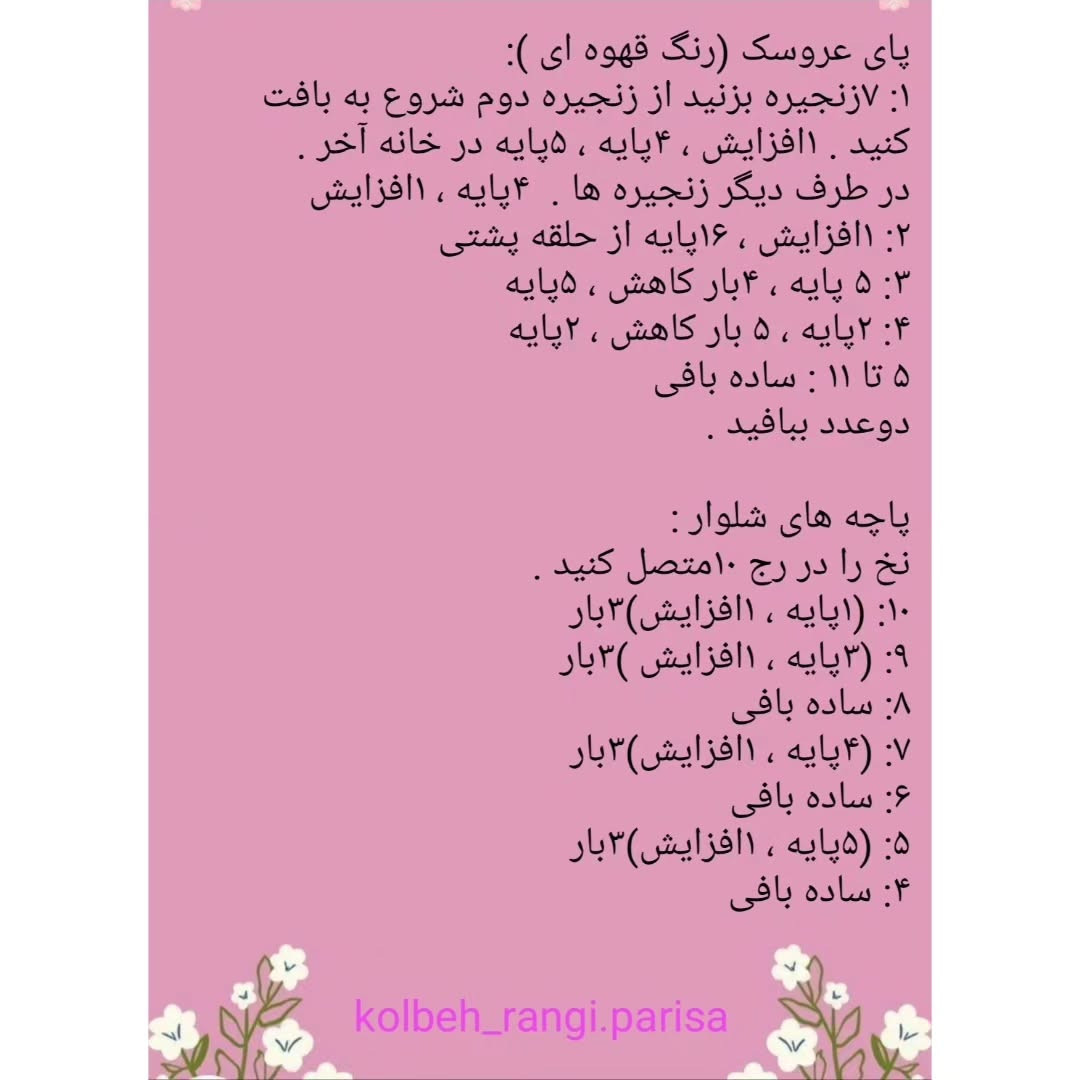 پای عروسک (رنگ قهوه ای ):
۱: ۷زنجیره بزنید از زنجیره دوم شروع به بافت کنید . ۱افزایش ، ۴پایه ، ۵پایه در خانه آخر . در طرف دیگر زنجیره ها . ۴پایه ، ۱افزایش
۲: ۱افزایش ، ۱۶پایه از حلقه پشتی
۳: ۵ پایه ، ۴بار کاهش ، ۵پایه
۴: ۲پایه ، ۵ بار کاهش ، ۲پایه
۵ تا ۱۱ : ساده بافی
دوعدد ببافید .

پاچه های شلوار :
نخ را در رج ۱۰متصل کنید .
۱۰: (۱پایه ، ۱افزایش)۳بار
۹: (۳پایه ، ۱افزایش )۳بار
۸: ساده بافی
۷: (۴پایه ، ۱افزایش)۳بار
۶: ساده بافی
۵: (۵پایه ، ۱افزایش)۳بار
۴: ساده بافی

kolbeh_rangi.parisa